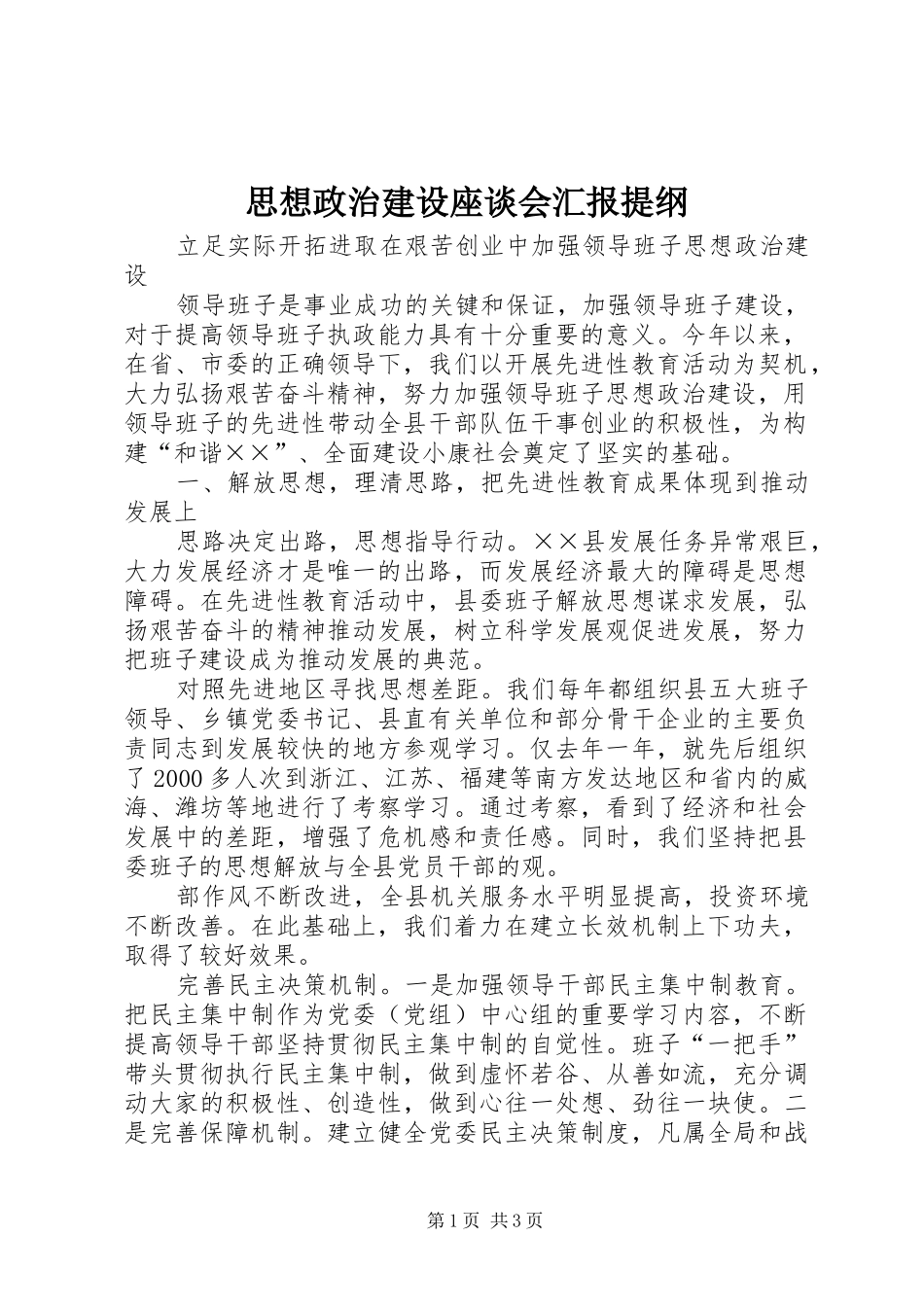 思想政治建设座谈会汇报提纲

立足实际开拓进取在艰苦创业中加强领导班子思想政治建设

领导班子是事业成功的关键和保证，加强领导班子建设，对于提高领导班子执政能力具有十分重要的意义。今年以来，在省、市委的正确领导下，我们以开展先进性教育活动为契机，大力弘扬艰苦奋斗精神，努力加强领导班子思想政治建设，用领导班子的先进性带动全县干部队伍干事创业的积极性，为构建“和谐××”、全面建设小康社会奠定了坚实的基础。

一、解放思想，理清思路，把先进性教育成果体现到推动发展上

思路决定出路，思想指导行动。××县发展任务异常艰巨，大力发展经济才是唯一的出路，而发展经济最大的障碍是思想障碍。在先进性教育活动中，县委班子解放思想谋求发展，弘扬艰苦奋斗的精神推动发展，树立科学发展观促进发展，努力把班子建设成为推动发展的典范。

对照先进地区寻找思想差距。我们每年都组织县五大班子领导、乡镇党委书记、县直有关单位和部分骨干企业的主要负责同志到发展较快的地方参观学习。仅去年一年，就先后组织了2000多人次到浙江、江苏、福建等南方发达地区和省内的威海、潍坊等地进行了考察学习。通过考察，看到了经济和社会发展中的差距，增强了危机感和责任感。同时，我们坚持把县委班子的思想解放与全县党员干部的观。

部作风不断改进，全县机关服务水平明显提高，投资环境不断改善。在此基础上，我们着力在建立长效机制上下功夫，取得了较好效果。

完善民主决策机制。一是加强领导干部民主集中制教育。把民主集中制作为党委（党组）中心组的重要学习内容，不断提高领导干部坚持贯彻民主集中制的自觉性。班子“一把手”带头贯彻执行民主集中制，做到虚怀若谷、从善如流，充分调动大家的积极性、创造性，做到心往一处想、劲往一块使。二是完善保障机制。建立健全党委民主决策制度，凡属全局和战

第1页 共3页